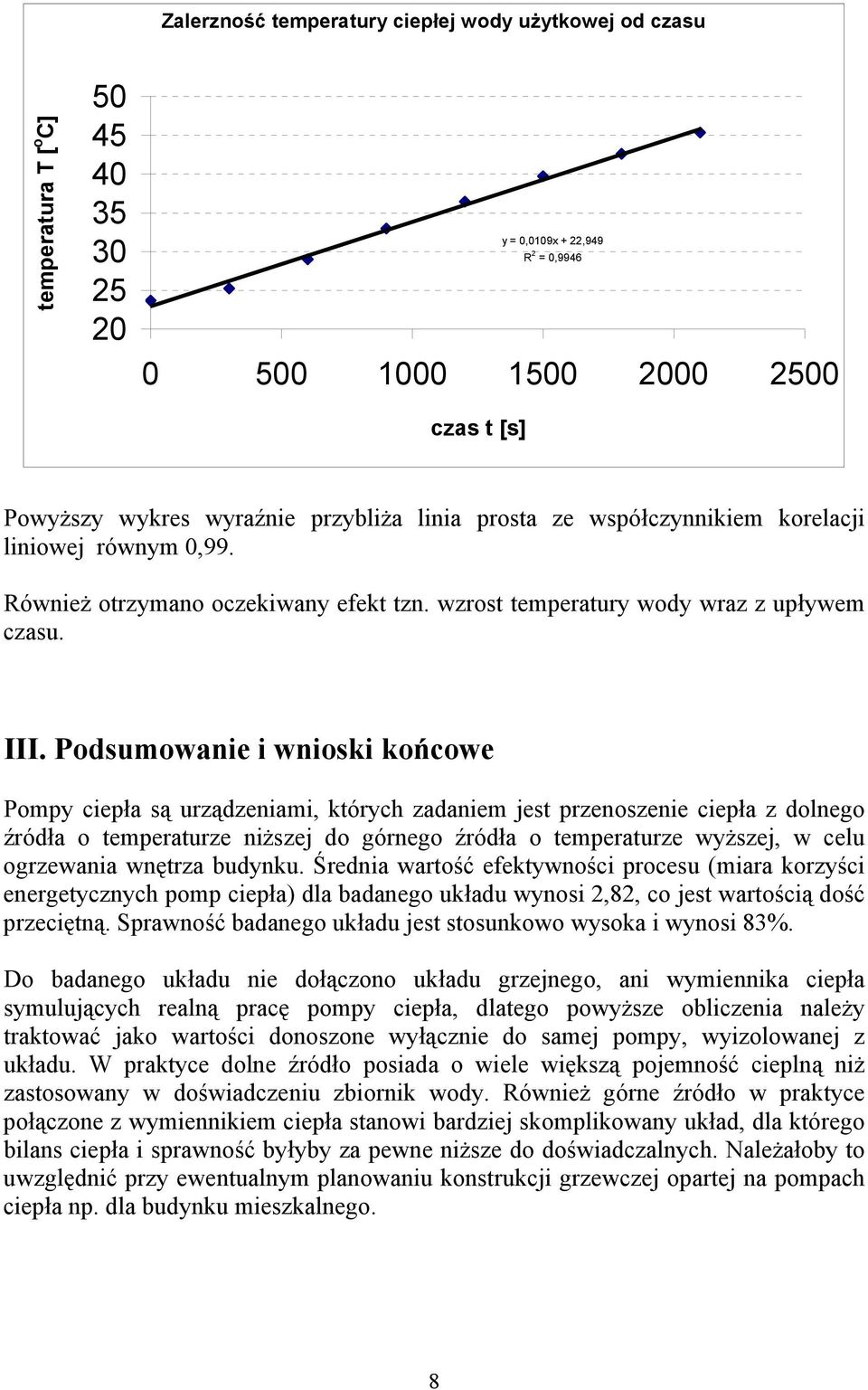 Zalerzność temperatury ciepłej wody użytkowej od czasu

temperatura T [$^o$C]

50
45
40
35
30
25
20

y = 0,0109x + 22,949
$R^2$ = 0,9946

0 500 1000 1500 2000 2500

czas t [s]

Powyższy wykres wyraźnie przybliża linia prosta ze współczynnikiem korelacji liniowej równym 0,99.

Również otrzymano oczekiwany efekt tzn. wzrost temperatury wody wraz z upływem czasu.

III. Podsumowanie i wnioski końcowe

Pompy ciepła są urządzeniami, których zadaniem jest przenoszenie ciepła z dolnego źródła o temperaturze niższej do górnego źródła o temperaturze wyższej, w celu ogrzewania wnętrza budynku. Średnia wartość efektywności procesu (miara korzyści energetycznych pomp ciepła) dla badanego układu wynosi 2,82, co jest wartością dość przeciętną. Sprawność badanego układu jest stosunkowo wysoka i wynosi 83%.

Do badanego układu nie dołączono układu grzejnego, ani wymiennika ciepła symulujących realną pracę pompy ciepła, dlatego powyższe obliczenia należy traktować jako wartości donoszone wyłącznie do samej pompy, wyizolowanej z układu. W praktyce dolne źródło posiada o wiele większą pojemność cieplną niż zastosowany w doświadczeniu zbiornik wody. Również górne źródło w praktyce połączone z wymiennikiem ciepła stanowi bardziej skomplikowany układ, dla którego bilans ciepła i sprawność byłyby za pewne niższe do doświadczalnych. Należałoby to uwzględnić przy ewentualnym planowaniu konstrukcji grzewczej opartej na pompach ciepła np. dla budynku mieszkalnego.

8